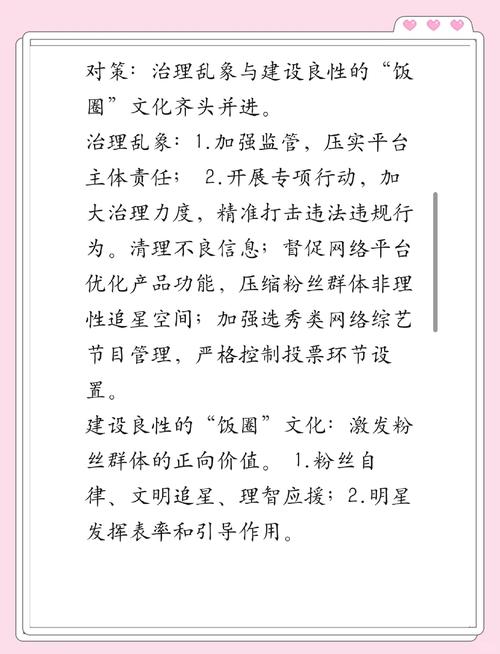 对策：治理乱象与建设良性的“饭圈”文化齐头并进。

治理乱象：1.加强监管，压实平台主体责任；2.开展专项行动，加大治理力度，精准打击违法违规行为。清理不良信息；督促网络平台优化产品功能，压缩粉丝群体非理性追星空间；加强选秀类网络综艺节目管理，严格控制投票环节设置。

建设良性的“饭圈”文化：激发粉丝群体的正向价值。1.粉丝自律、文明追星、理智应援；2.明星发挥表率和引导作用。